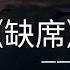 (缺席)